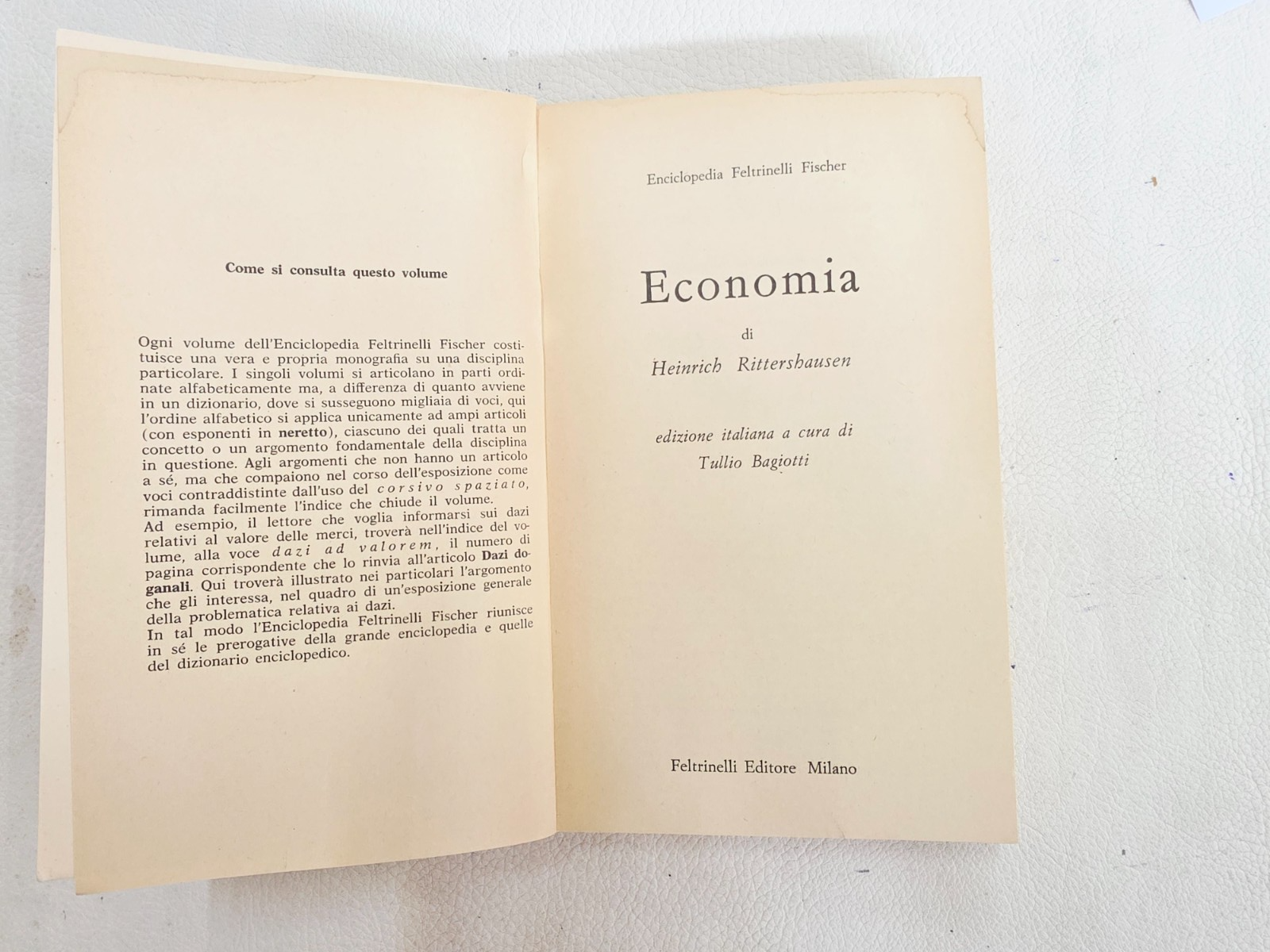 Come si consulta questo volume

Ogni volume dell'Enciclopedia Feltrinelli Fischer costituisce una vera e propria monografia su una disciplina particolare. I singoli volumi si articolano in parti ordinate alfabeticamente ma, a differenza di quanto avviene in un dizionario, dove si susseguono migliaia di voci, qui l'ordine alfabetico si applica unicamente ad ampi articoli (con esponenti in neretto), ciascuno dei quali tratta un concetto o un argomento fondamentale della disciplina in questione. Agli argomenti che non hanno un articolo a sé, ma che compaiono nel corso dell'esposizione come voci contraddistinte dall'uso del corsivo spaziato, rimanda facilmente l'indice che chiude il volume.
Ad esempio, il lettore che voglia informarsi sui dazi relativi al valore delle merci, troverà nell'indice del volume, alla voce dazi ad valorem, il numero di pagina corrispondente che lo rinvia all'articolo Dazi doganali. Qui troverà illustrato nei particolari l'argomento che gli interessa, nel quadro di un'esposizione generale della problematica relativa ai dazi.
In tal modo l'Enciclopedia Feltrinelli Fischer riunisce in sé le prerogative della grande enciclopedia e quelle del dizionario enciclopedico.

Enciclopedia Feltrinelli Fischer

Economia

di

Heinrich Rittershausen

edizione italiana a cura di
Tullio Bagiotti

Feltrinelli Editore Milano